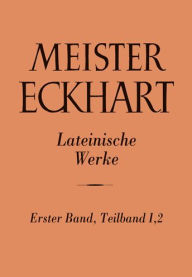 MEISTER ECKHART

Lateinische Werke

Erster Band, Teilband 1,2